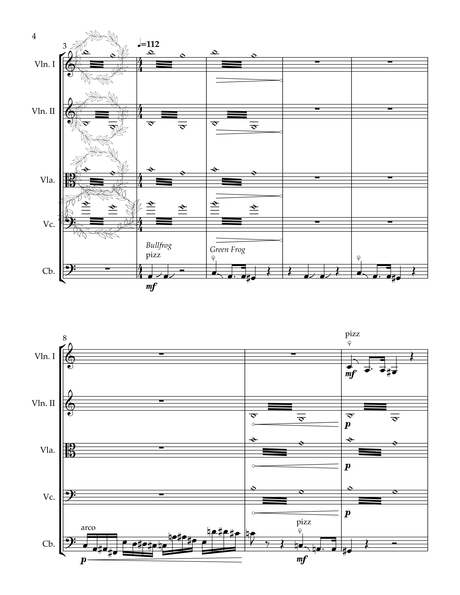 4

3

♩=112

Vln. I

Vln. II

Vla.

Vc.

Bullfrog
pizz

Green Frog

Cb.

mf

8

pizz

Vln. I

mf

Vln. II

p

Vla.

p

Vc.

p

arco

pizz

Cb.

p

mf